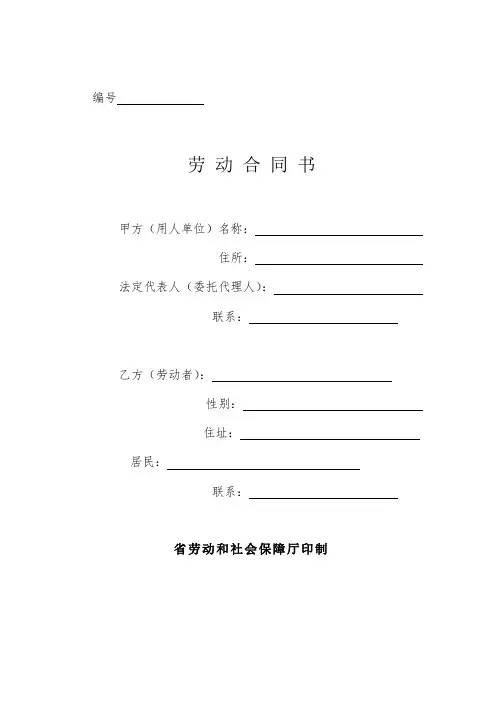 编号

劳 动 合 同 书

甲方（用人单位）名称：

住所：

法定代表人（委托代理人）：

联系：

乙方（劳动者）：

性别：

住址：

居民：

联系：

省劳动和社会保障厅印制